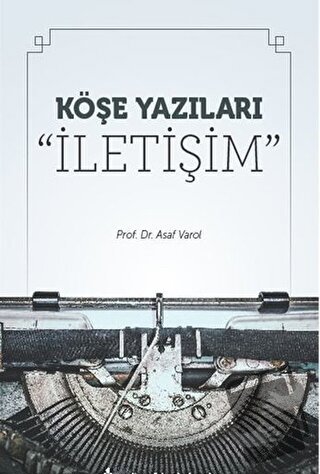 KÖŞE YAZILARI
"İLETİŞİM"

Prof. Dr. Asaf Varol